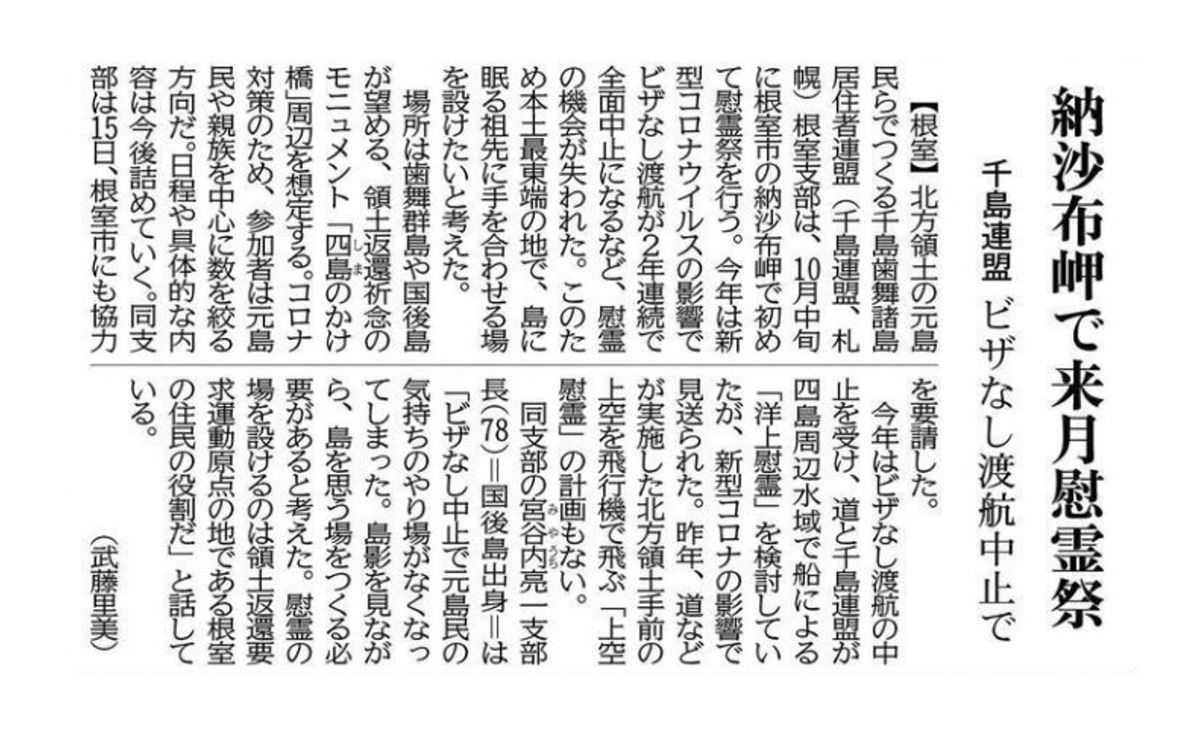 納沙布岬で来月慰霊祭

千島連盟　ビザなし渡航中止で

【根室】北方領土の元島民らでつくる千島歯舞諸島居住者連盟（千島連盟、札幌）根室支部は、10月中旬に根室市の納沙布岬で初めて慰霊祭を行う。今年は新型コロナウイルスの影響でビザなし渡航が2年連続で全面中止になるなど、慰霊の機会が失われた。このため本土最東端の地で、島に眠る祖先に手を合わせる場を設けたいと考えた。

場所は歯舞群島や国後島が望める、領土返還祈念のモニュメント「四島のかけ橋」周辺を想定する。コロナ対策のため、参加者は元島民や親族を中心に数を絞る方向だ。日程や具体的な内容は今後詰めていく。同支部は15日、根室市にも協力を要請した。

今年はビザなし渡航の中止を受け、道と千島連盟が四島周辺水域で船による「洋上慰霊」を検討していたが、新型コロナの影響で見送られた。昨年、道などが実施した北方領土手前の上空を飛行機で飛ぶ「上空慰霊」の計画もない。

同支部の宮谷内亮一支部長(78)＝国後島出身＝は「ビザなし中止で元島民の気持ちのやり場がなくなってしまった。島影を見ながら、島を思う場をつくる必要があると考えた。慰霊の場を設けるのは領土返還要求運動原点の地である根室の住民の役割だ」と話している。

（武藤里美）